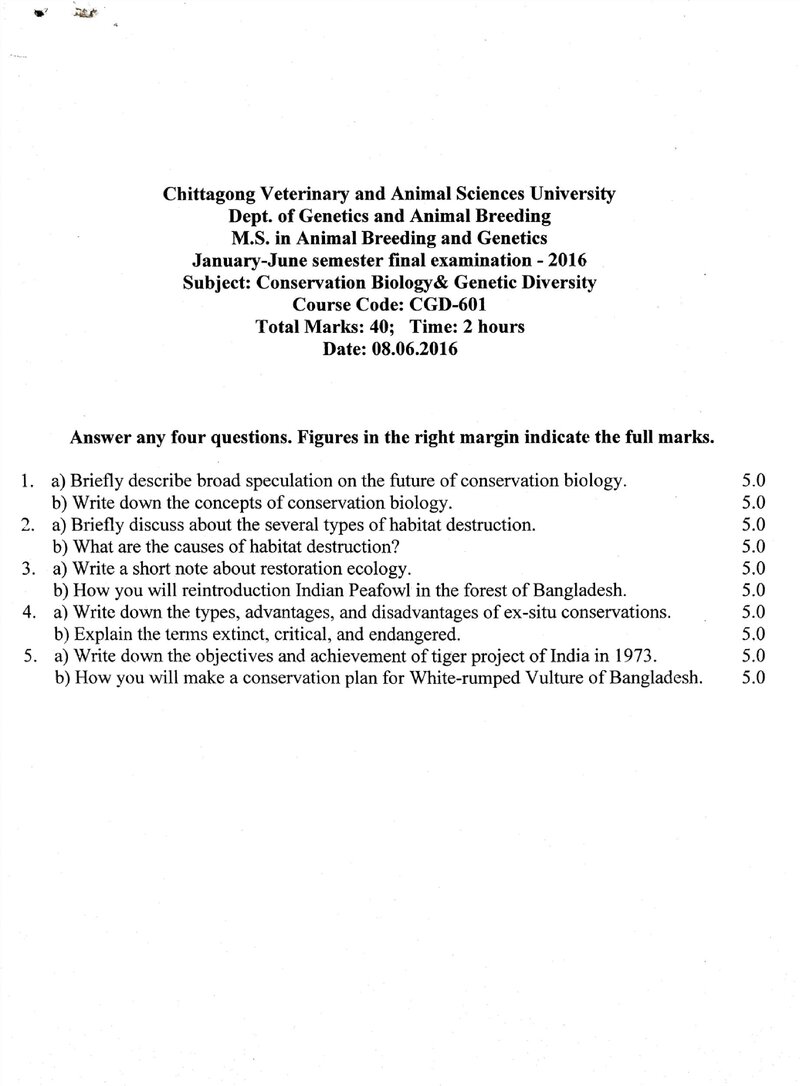 Chittagong Veterinary and Animal Sciences University
Dept. of Genetics and Animal Breeding
M.S. in Animal Breeding and Genetics
January-June semester final examination - 2016
Subject: Conservation Biology& Genetic Diversity
Course Code: CGD-601
Total Marks: 40; Time: 2 hours
Date: 08.06.2016

Answer any four questions. Figures in the right margin indicate the full marks.

1. a) Briefly describe broad speculation on the future of conservation biology. 5.0
b) Write down the concepts of conservation biology. 5.0
2. a) Briefly discuss about the several types of habitat destruction. 5.0
b) What are the causes of habitat destruction? 5.0
3. a) Write a short note about restoration ecology. 5.0
b) How you will reintroduction Indian Peafowl in the forest of Bangladesh. 5.0
4. a) Write down the types, advantages, and disadvantages of ex-situ conservations. 5.0
b) Explain the terms extinct, critical, and endangered. 5.0
5. a) Write down the objectives and achievement of tiger project of India in 1973. 5.0
b) How you will make a conservation plan for White-rumped Vulture of Bangladesh. 5.0